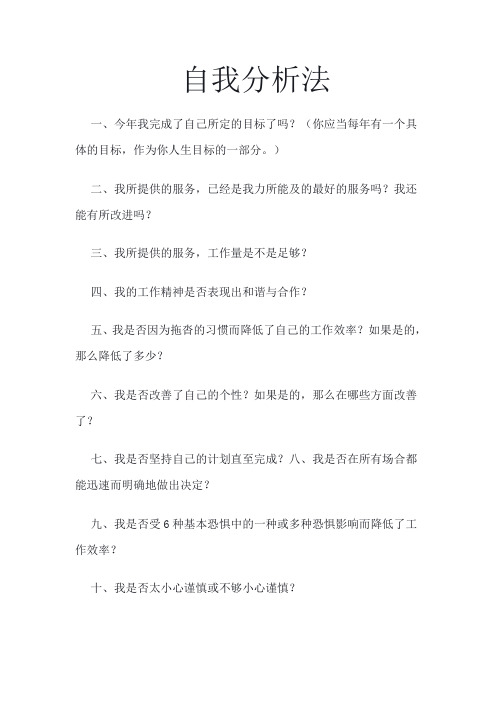 自我分析法

一、今年我完成了自己所定的目标了吗？（你应当每年有一个具体的目标，作为你人生目标的一部分。）

二、我所提供的服务，已经是我力所能及的最好的服务吗？我还能有所改进吗？

三、我所提供的服务，工作量是不是足够？

四、我的工作精神是否表现出和谐与合作？

五、我是否因为拖沓的习惯而降低了自己的工作效率？如果是的，那么降低了多少？

六、我是否改善了自己的个性？如果是的，那么在哪些方面改善了？

七、我是否坚持自己的计划直至完成？八、我是否在所有场合都能迅速而明确地做出决定？

九、我是否受 6 种基本恐惧中的一种或多种恐惧影响而降低了工作效率？

十、我是否太小心谨慎或不够小心谨慎？